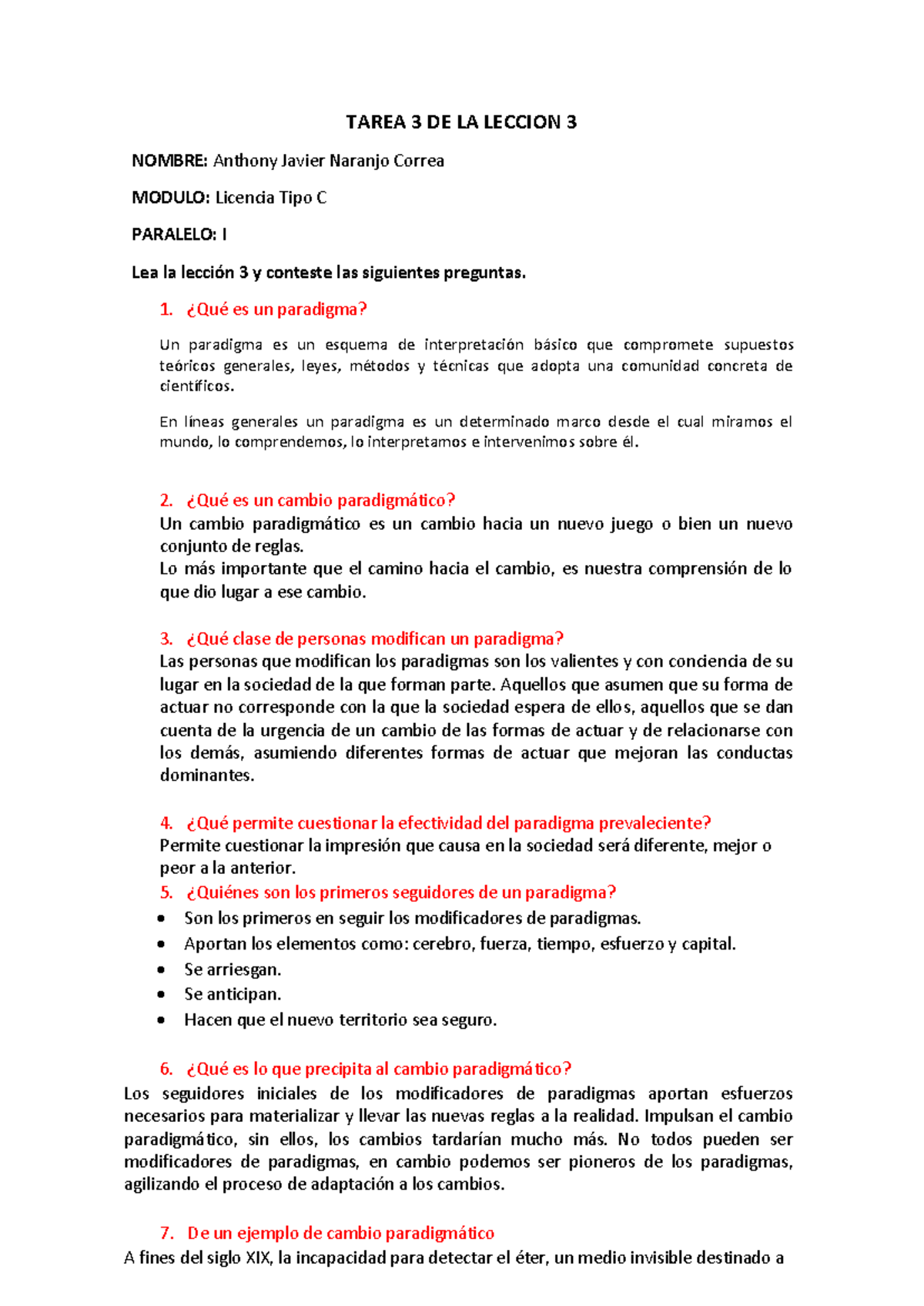 TAREA 3 DE LA LECCION 3

NOMBRE: Anthony Javier Naranjo Correa

MODULO: Licencia Tipo C

PARALELO: I

Lea la lección 3 y conteste las siguientes preguntas.

1. ¿Qué es un paradigma?

Un paradigma es un esquema de interpretación básico que compromete supuestos teóricos generales, leyes, métodos y técnicas que adopta una comunidad concreta de científicos.

En líneas generales un paradigma es un determinado marco desde el cual miramos el mundo, lo comprendemos, lo interpretamos e intervenimos sobre él.

2. ¿Qué es un cambio paradigmático?
Un cambio paradigmático es un cambio hacia un nuevo juego o bien un nuevo conjunto de reglas.
Lo más importante que el camino hacia el cambio, es nuestra comprensión de lo que dio lugar a ese cambio.

3. ¿Qué clase de personas modifican un paradigma?
Las personas que modifican los paradigmas son los valientes y con conciencia de su lugar en la sociedad de la que forman parte. Aquellos que asumen que su forma de actuar no corresponde con la que la sociedad espera de ellos, aquellos que se dan cuenta de la urgencia de un cambio de las formas de actuar y de relacionarse con los demás, asumiendo diferentes formas de actuar que mejoran las conductas dominantes.

4. ¿Qué permite cuestionar la efectividad del paradigma prevaleciente?
Permite cuestionar la impresión que causa en la sociedad será diferente, mejor o peor a la anterior.

5. ¿Quiénes son los primeros seguidores de un paradigma?
• Son los primeros en seguir los modificadores de paradigmas.
• Aportan los elementos como: cerebro, fuerza, tiempo, esfuerzo y capital.
• Se arriesgan.
• Se anticipan.
• Hacen que el nuevo territorio sea seguro.

6. ¿Qué es lo que precipita al cambio paradigmático?
Los seguidores iniciales de los modificadores de paradigmas aportan esfuerzos necesarios para materializar y llevar las nuevas reglas a la realidad. Impulsan el cambio paradigmático, sin ellos, los cambios tardarían mucho más. No todos pueden ser modificadores de paradigmas, en cambio podemos ser pioneros de los paradigmas, agilizando el proceso de adaptación a los cambios.

7. De un ejemplo de cambio paradigmático
A fines del siglo XIX, la incapacidad para detectar el éter, un medio invisible destinado a